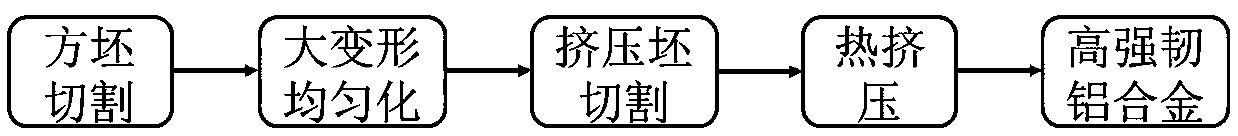 方坯切割

大变形均匀化

挤压坯切割

热挤压

高强韧铝合金